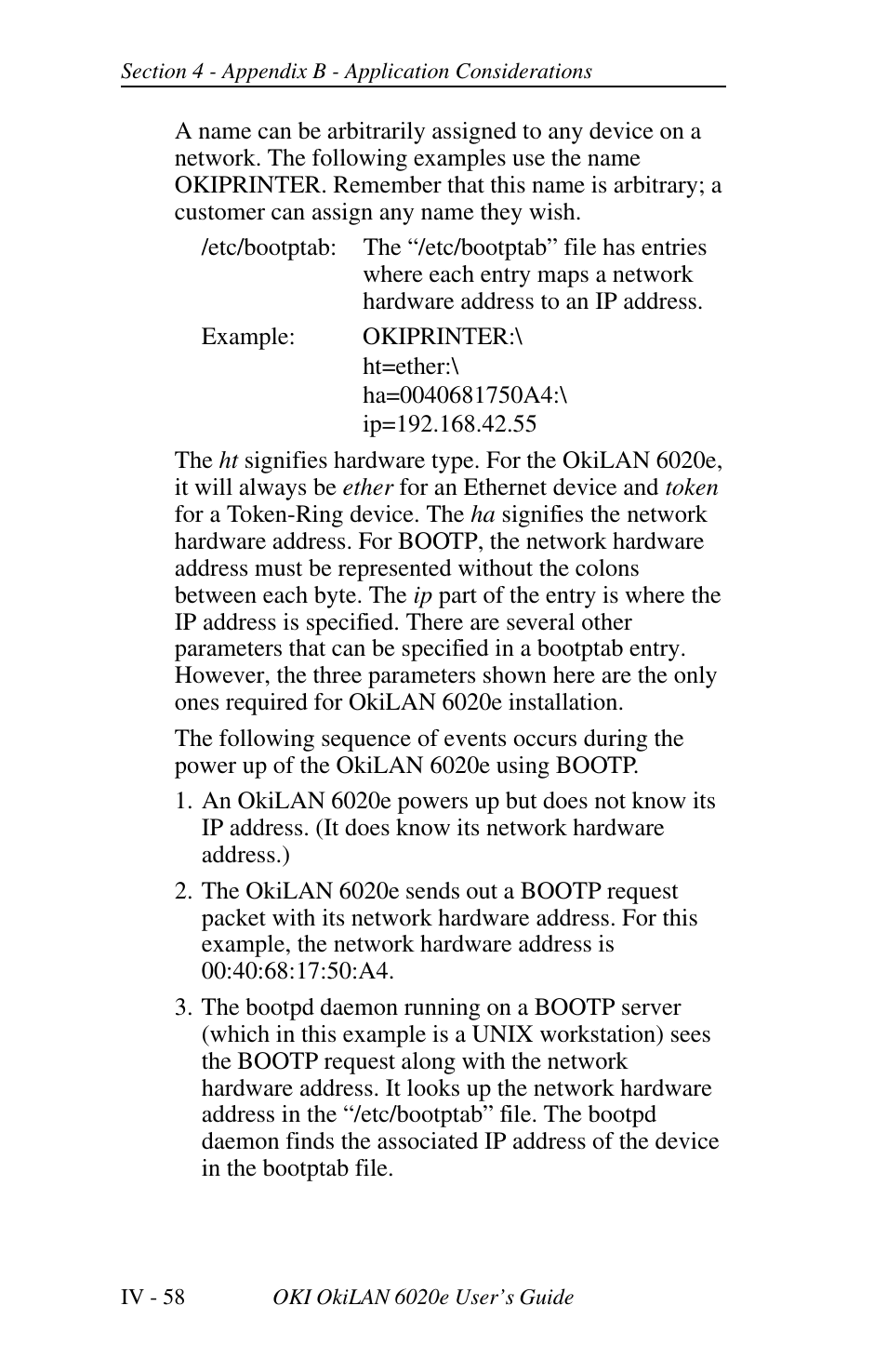 Section 4 - Appendix B - Application Considerations

A name can be arbitrarily assigned to any device on a network. The following examples use the name OKIPRINTER. Remember that this name is arbitrary; a customer can assign any name they wish.

/etc/bootptab: The “/etc/bootptab” file has entries where each entry maps a network hardware address to an IP address.

Example: OKIPRINTER:\
ht=ether:\
ha=0040681750A4:\
ip=192.168.42.55

The ht signifies hardware type. For the OkiLAN 6020e, it will always be ether for an Ethernet device and token for a Token-Ring device. The ha signifies the network hardware address. For BOOTP, the network hardware address must be represented without the colons between each byte. The ip part of the entry is where the IP address is specified. There are several other parameters that can be specified in a bootptab entry. However, the three parameters shown here are the only ones required for OkiLAN 6020e installation.

The following sequence of events occurs during the power up of the OkiLAN 6020e using BOOTP.

1. An OkiLAN 6020e powers up but does not know its IP address. (It does know its network hardware address.)

2. The OkiLAN 6020e sends out a BOOTP request packet with its network hardware address. For this example, the network hardware address is 00:40:68:17:50:A4.

3. The bootpd daemon running on a BOOTP server (which in this example is a UNIX workstation) sees the BOOTP request along with the network hardware address. It looks up the network hardware address in the “/etc/bootptab” file. The bootpd daemon finds the associated IP address of the device in the bootptab file.

IV - 58 OKI OkiLAN 6020e User’s Guide